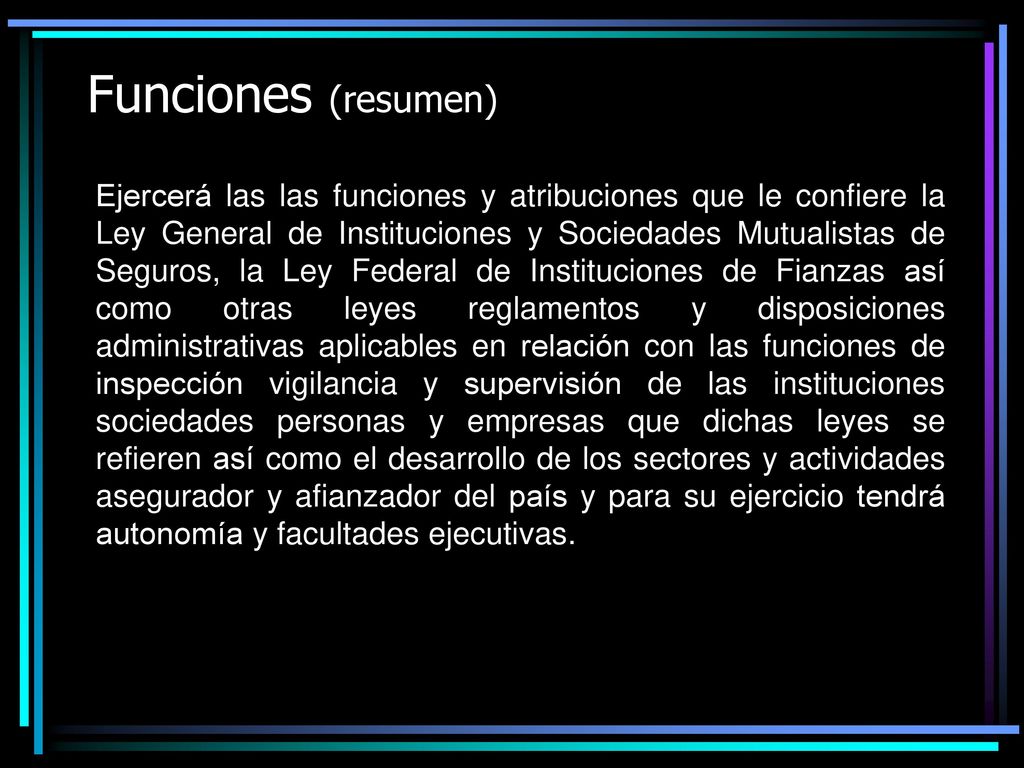 Funciones (resumen)

Ejercerá las las funciones y atribuciones que le confiere la Ley General de Instituciones y Sociedades Mutualistas de Seguros, la Ley Federal de Instituciones de Fianzas así como otras leyes reglamentos y disposiciones administrativas aplicables en relación con las funciones de inspección vigilancia y supervisión de las instituciones sociedades personas y empresas que dichas leyes se refieren así como el desarrollo de los sectores y actividades asegurador y afianzador del país y para su ejercicio tendrá autonomía y facultades ejecutivas.